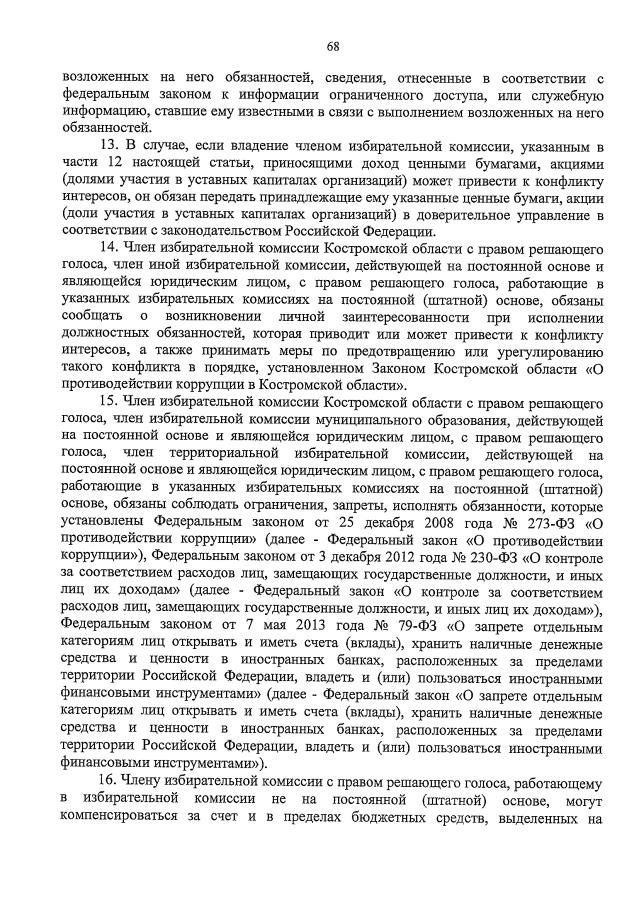 68

возложенных на него обязанностей, сведения, отнесенные в соответствии с федеральным законом к информации ограниченного доступа, или служебную информацию, ставшие ему известными в связи с выполнением возложенных на него обязанностей.

13. В случае, если владение членом избирательной комиссии, указанным в части 12 настоящей статьи, приносящими доход ценными бумагами, акциями (долями участия в уставных капиталах организаций) может привести к конфликту интересов, он обязан передать принадлежащие ему указанные ценные бумаги, акции (доли участия в уставных капиталах организаций) в доверительное управление в соответствии с законодательством Российской Федерации.

14. Член избирательной комиссии Костромской области с правом решающего голоса, член иной избирательной комиссии, действующей на постоянной основе и являющейся юридическим лицом, с правом решающего голоса, работающие в указанных избирательных комиссиях на постоянной (штатной) основе, обязаны сообщать о возникновении личной заинтересованности при исполнении должностных обязанностей, которая приводит или может привести к конфликту интересов, а также принимать меры по предотвращению или урегулированию такого конфликта в порядке, установленном Законом Костромской области «О противодействии коррупции в Костромской области».

15. Член избирательной комиссии Костромской области с правом решающего голоса, член избирательной комиссии муниципального образования, действующей на постоянной основе и являющейся юридическим лицом, с правом решающего голоса, член территориальной избирательной комиссии, действующей на постоянной основе и являющейся юридическим лицом, с правом решающего голоса, работающие в указанных избирательных комиссиях на постоянной (штатной) основе, обязаны соблюдать ограничения, запреты, исполнять обязанности, которые установлены Федеральным законом от 25 декабря 2008 года № 273-ФЗ «О противодействии коррупции» (далее - Федеральный закон «О противодействии коррупции»), Федеральным законом от 3 декабря 2012 года № 230-ФЗ «О контроле за соответствием расходов лиц, замещающих государственные должности, и иных лиц их доходам» (далее - Федеральный закон «О контроле за соответствием расходов лиц, замещающих государственные должности, и иных лиц их доходам»), Федеральным законом от 7 мая 2013 года № 79-ФЗ «О запрете отдельным категориям лиц открывать и иметь счета (вклады), хранить наличные денежные средства и ценности в иностранных банках, расположенных за пределами территории Российской Федерации, владеть и (или) пользоваться иностранными финансовыми инструментами» (далее - Федеральный закон «О запрете отдельным категориям лиц открывать и иметь счета (вклады), хранить наличные денежные средства и ценности в иностранных банках, расположенных за пределами территории Российской Федерации, владеть и (или) пользоваться иностранными финансовыми инструментами»).

16. Члену избирательной комиссии с правом решающего голоса, работающему в избирательной комиссии не на постоянной (штатной) основе, могут компенсироваться за счет и в пределах бюджетных средств, выделенных на